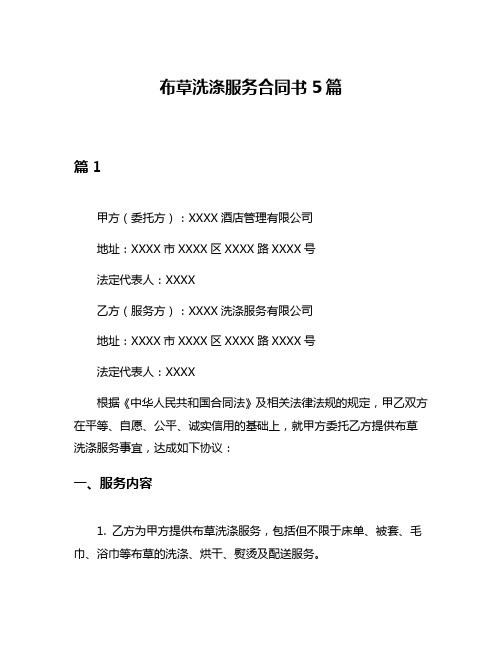 布草洗涤服务合同书 5 篇

篇 1

甲方（委托方）：XXXX 酒店管理有限公司

地址：XXXX 市 XXXX 区 XXXX 路 XXXX 号

法定代表人：XXXX

乙方（服务方）：XXXX 洗涤服务有限公司

地址：XXXX 市 XXXX 区 XXXX 路 XXXX 号

法定代表人：XXXX

根据《中华人民共和国合同法》及相关法律法规的规定，甲乙双方在平等、自愿、公平、诚实信用的基础上，就甲方委托乙方提供布草洗涤服务事宜，达成如下协议：

一、服务内容

1. 乙方为甲方提供布草洗涤服务，包括但不限于床单、被套、毛巾、浴巾等布草的洗涤、烘干、熨烫及配送服务。